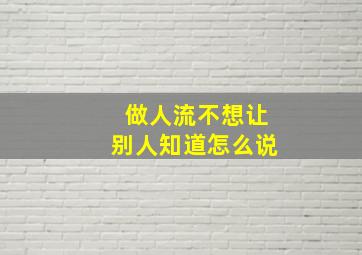 做人流不想让
别人知道怎么说